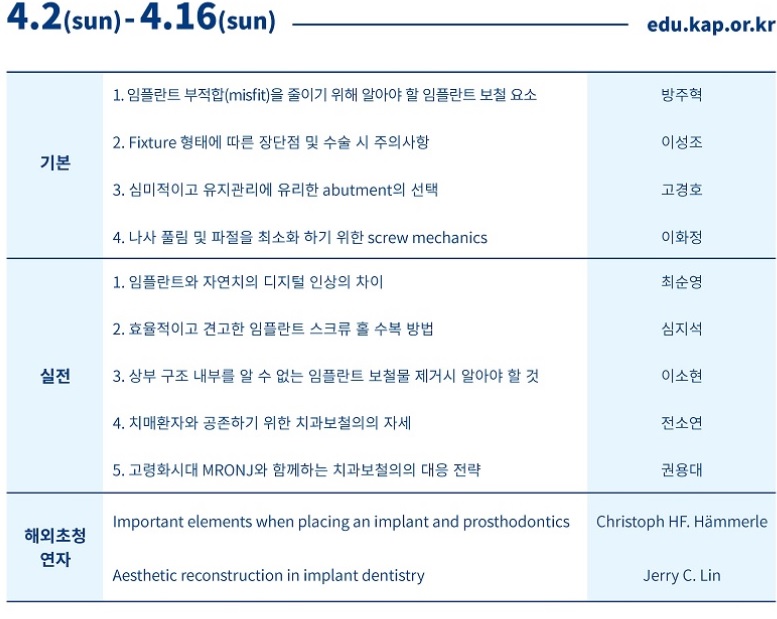 4.2(sun) - 4.16(sun) edu.kap.or.kr

| | | |
|---|---|---|
| 기본 | 1. 임플란트 부적합(misfit)을 줄이기 위해 알아야 할 임플란트 보철 요소 | 방주혁 |
| | 2. Fixture 형태에 따른 장단점 및 수술 시 주의사항 | 이성조 |
| | 3. 심미적이고 유지관리에 유리한 abutment의 선택 | 고경호 |
| | 4. 나사 풀림 및 파절을 최소화 하기 위한 screw mechanics | 이화정 |
| 실전 | 1. 임플란트와 자연치의 디지털 인상의 차이 | 최순영 |
| | 2. 효율적이고 견고한 임플란트 스크류 홀 수복 방법 | 심지석 |
| | 3. 상부 구조 내부를 알 수 없는 임플란트 보철물 제거시 알아야 할 것 | 이소현 |
| | 4. 치매환자와 공존하기 위한 치과보철의의 자세 | 전소연 |
| | 5. 고령화시대 MRONJ와 함께하는 치과보철의의 대응 전략 | 권용대 |
| 해외초청 연자 | Important elements when placing an implant and prosthodontics | Christoph HF. Hämmerle |
| | Aesthetic reconstruction in implant dentistry | Jerry C. Lin |